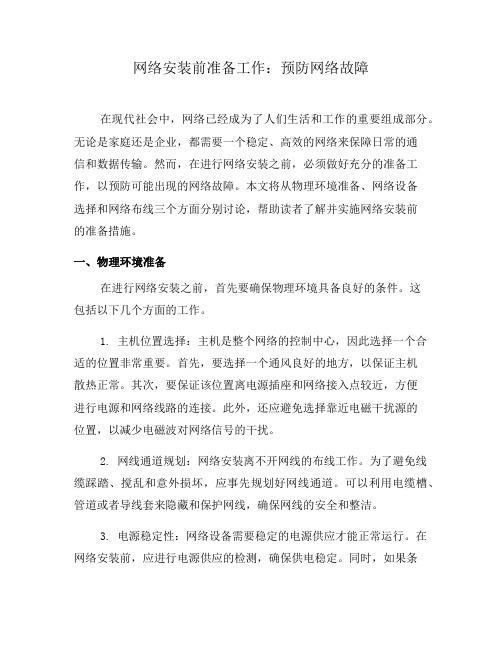 网络安装前准备工作：预防网络故障

在现代社会中，网络已经成为了人们生活和工作的重要组成部分。无论是家庭还是企业，都需要一个稳定、高效的网络来保障日常的通信和数据传输。然而，在进行网络安装之前，必须做好充分的准备工作，以预防可能出现的网络故障。本文将从物理环境准备、网络设备选择和网络布线三个方面分别讨论，帮助读者了解并实施网络安装前的准备措施。

一、物理环境准备

在进行网络安装之前，首先要确保物理环境具备良好的条件。这包括以下几个方面的工作。

1. 主机位置选择：主机是整个网络的控制中心，因此选择一个合适的位置非常重要。首先，要选择一个通风良好的地方，以保证主机散热正常。其次，要保证该位置离电源插座和网络接入点较近，方便进行电源和网络线路的连接。此外，还应避免选择靠近电磁干扰源的位置，以减少电磁波对网络信号的干扰。

2. 网线通道规划：网络安装离不开网线的布线工作。为了避免线缆踩踏、搅乱和意外损坏，应事先规划好网线通道。可以利用电缆槽、管道或者导线套来隐藏和保护网线，确保网线的安全和整洁。

3. 电源稳定性：网络设备需要稳定的电源供应才能正常运行。在网络安装前，应进行电源供应的检测，确保供电稳定。同时，如果条